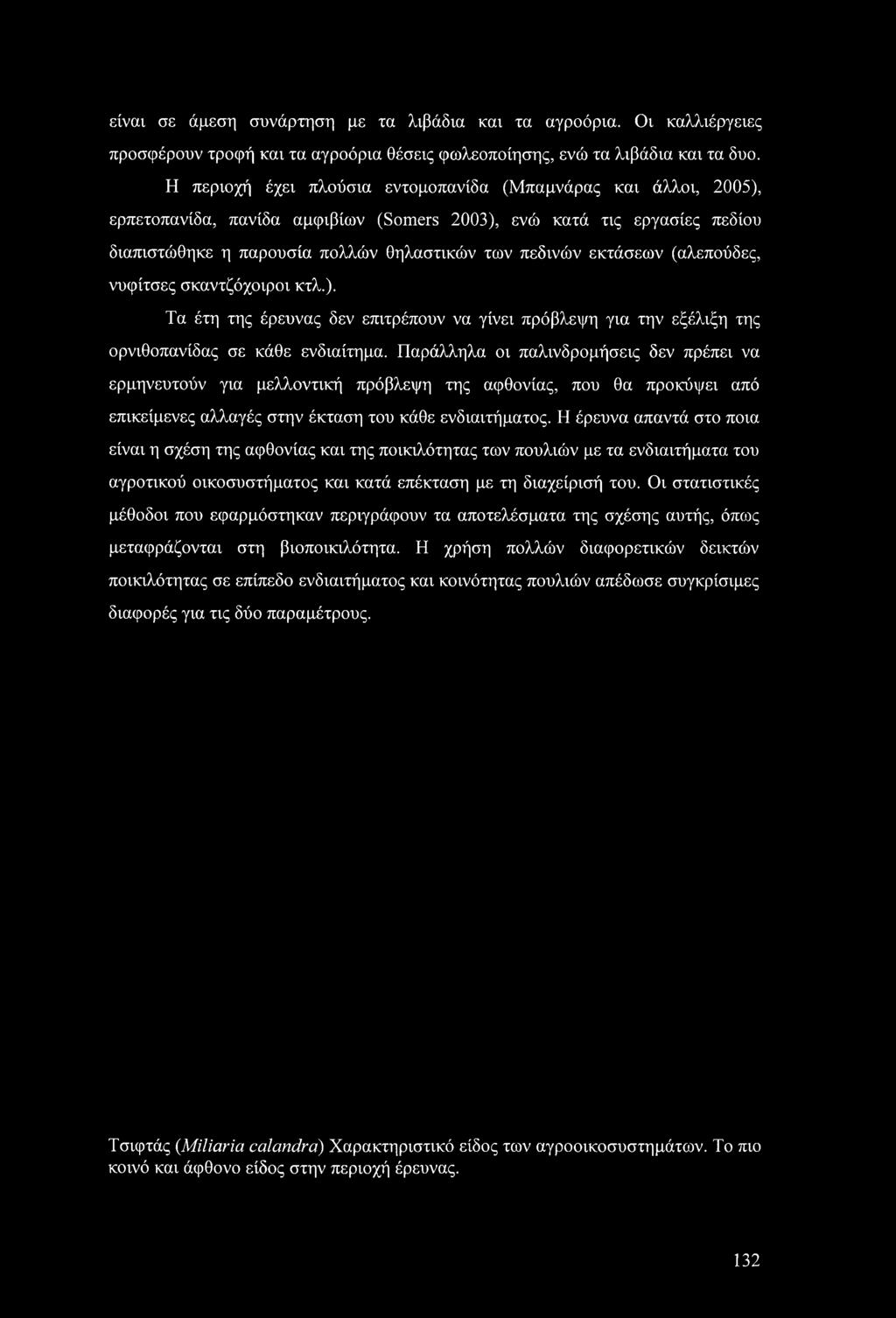 είναι σε άμεση συνάρτηση με τα λιβάδια και τα αγροόρια. Οι καλλιέργειες προσφέρουν τροφή και τα αγροόρια θέσεις φωλεοποίησης, ενώ τα λιβάδια και τα δυο.

Η περιοχή έχει πλούσια εντομοπανίδα (Μπαμνάρας και άλλοι, 2005), ερπετοπανίδα, πανίδα αμφιβίων (Somers 2003), ενώ κατά τις εργασίες πεδίου διαπιστώθηκε η παρουσία πολλών θηλαστικών των πεδινών εκτάσεων (αλεπούδες, νυφίτσες σκαντζόχοιροι κτλ.).

Τα έτη της έρευνας δεν επιτρέπουν να γίνει πρόβλεψη για την εξέλιξη της ορνιθοπανίδας σε κάθε ενδιαίτημα. Παράλληλα οι παλινδρομήσεις δεν πρέπει να ερμηνευτούν για μελλοντική πρόβλεψη της αφθονίας, που θα προκύψει από επικείμενες αλλαγές στην έκταση του κάθε ενδιαιτήματος. Η έρευνα απαντά στο ποια είναι η σχέση της αφθονίας και της ποικιλότητας των πουλιών με τα ενδιαιτήματα του αγροτικού οικοσυστήματος και κατά επέκταση με τη διαχείρισή του. Οι στατιστικές μέθοδοι που εφαρμόστηκαν περιγράφουν τα αποτελέσματα της σχέσης αυτής, όπως μεταφράζονται στη βιοποικιλότητα. Η χρήση πολλών διαφορετικών δεικτών ποικιλότητας σε επίπεδο ενδιαιτήματος και κοινότητας πουλιών απέδωσε συγκρίσιμες διαφορές για τις δύο παραμέτρους.

Τσιφτάς (Miliaria calandra) Χαρακτηριστικό είδος των αγροοικοσυστημάτων. Το πιο κοινό και άφθονο είδος στην περιοχή έρευνας.

132